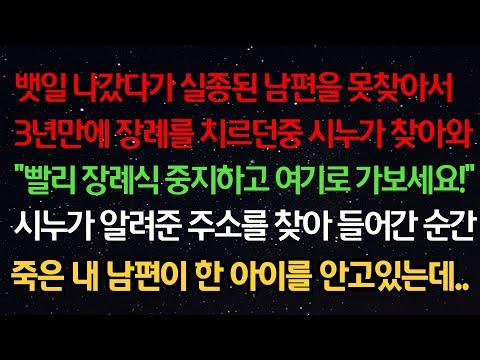 뱃일 나갔다가 실종된 남편을 못찾아서
3년만에 장례를 치르던중 시누가 찾아와
"빨리 장례식 중지하고 여기로 가보세요!"
시누가 알려준 주소를 찾아 들어간 순간
죽은 내 남편이 한 아이를 안고있는데..